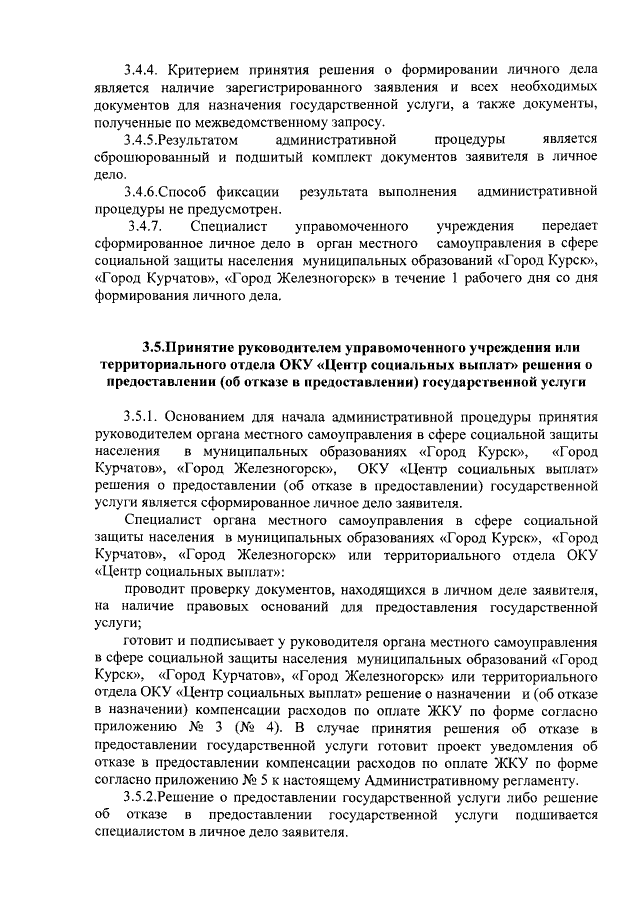 3.4.4. Критерием принятия решения о формировании личного дела является наличие зарегистрированного заявления и всех необходимых документов для назначения государственной услуги, а также документы, полученные по межведомственному запросу.

3.4.5.Результатом административной процедуры является сброшюрованный и подшитый комплект документов заявителя в личное дело.

3.4.6.Способ фиксации результата выполнения административной процедуры не предусмотрен.

3.4.7. Специалист управомоченного учреждения передает сформированное личное дело в орган местного самоуправления в сфере социальной защиты населения муниципальных образований «Город Курск», «Город Курчатов», «Город Железногорск» в течение 1 рабочего дня со дня формирования личного дела.

3.5.Принятие руководителем управомоченного учреждения или территориального отдела ОКУ «Центр социальных выплат» решения о предоставлении (об отказе в предоставлении) государственной услуги

3.5.1. Основанием для начала административной процедуры принятия руководителем органа местного самоуправления в сфере социальной защиты населения в муниципальных образованиях «Город Курск», «Город Курчатов», «Город Железногорск», ОКУ «Центр социальных выплат» решения о предоставлении (об отказе в предоставлении) государственной услуги является сформированное личное дело заявителя.

Специалист органа местного самоуправления в сфере социальной защиты населения в муниципальных образованиях «Город Курск», «Город Курчатов», «Город Железногорск» или территориального отдела ОКУ «Центр социальных выплат»:

проводит проверку документов, находящихся в личном деле заявителя, на наличие правовых оснований для предоставления государственной услуги;

готовит и подписывает у руководителя органа местного самоуправления в сфере социальной защиты населения муниципальных образований «Город Курск», «Город Курчатов», «Город Железногорск» или территориального отдела ОКУ «Центр социальных выплат» решение о назначении и (об отказе в назначении) компенсации расходов по оплате ЖКУ по форме согласно приложению № 3 (№ 4). В случае принятия решения об отказе в предоставлении государственной услуги готовит проект уведомления об отказе в предоставлении компенсации расходов по оплате ЖКУ по форме согласно приложению № 5 к настоящему Административному регламенту.

3.5.2.Решение о предоставлении государственной услуги либо решение об отказе в предоставлении государственной услуги подшивается специалистом в личное дело заявителя.